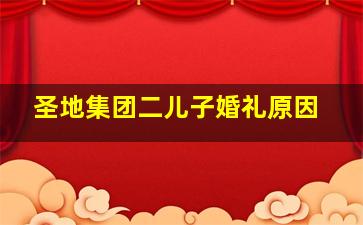 圣地集团二儿子婚礼原因